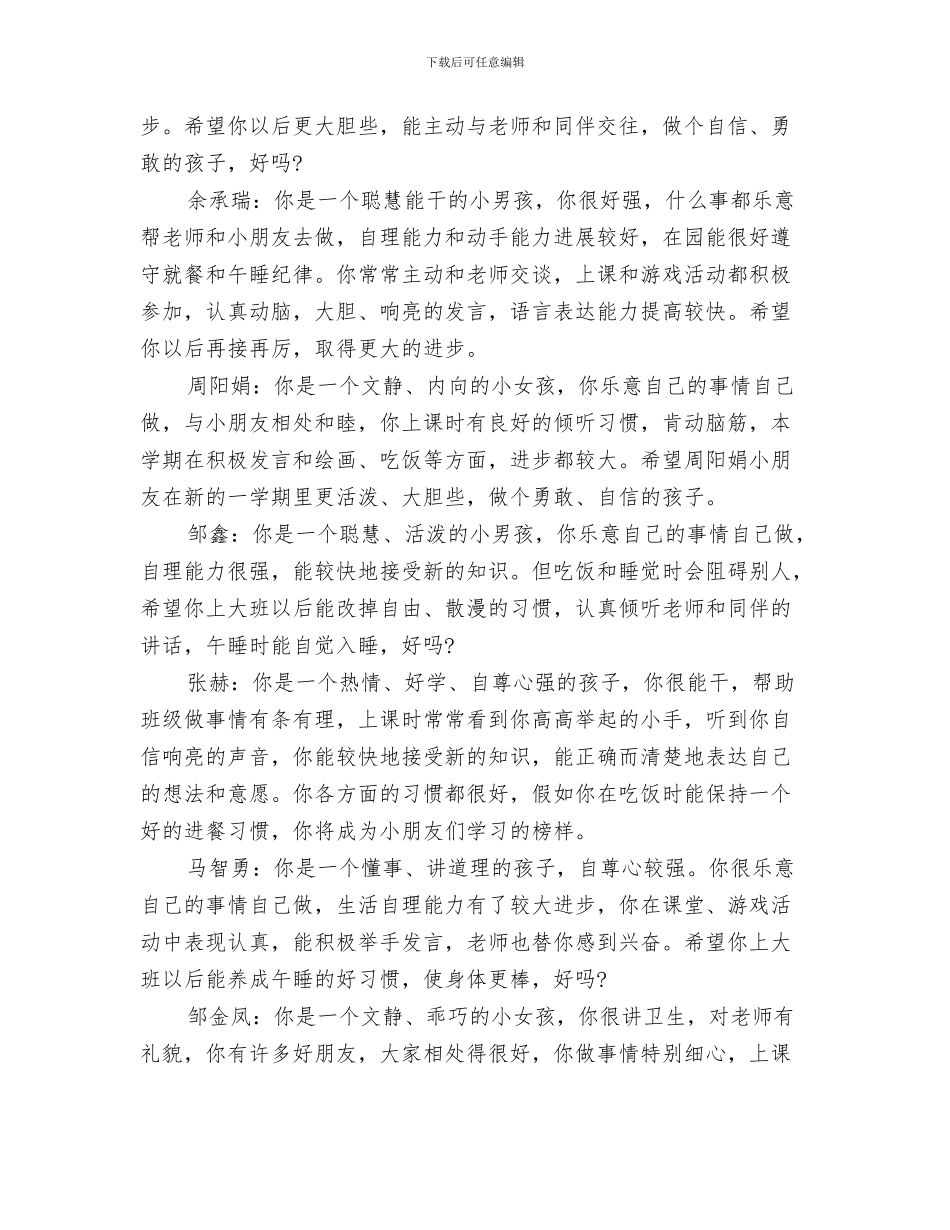 下载后可任意编辑

步。希望你以后更大胆些，能主动与老师和同伴交往，做个自信、勇敢的孩子，好吗?

余承瑞：你是一个聪慧能干的小男孩，你很好强，什么事都乐意帮老师和小朋友去做，自理能力和动手能力进展较好，在园能很好遵守就餐和午睡纪律。你常常主动和老师交谈，上课和游戏活动都积极参加，认真动脑，大胆、响亮的发言，语言表达能力提高较快。希望你以后再接再厉，取得更大的进步。

周阳娟：你是一个文静、内向的小女孩，你乐意自己的事情自己做，与小朋友相处和睦，你上课时有良好的倾听习惯，肯动脑筋，本学期在积极发言和绘画、吃饭等方面，进步都较大。希望周阳娟小朋友在新的一学期里更活泼、大胆些，做个勇敢、自信的孩子。

邹鑫：你是一个聪慧、活泼的小男孩，你乐意自己的事情自己做，自理能力很强，能较快地接受新的知识。但吃饭和睡觉时会阻碍别人，希望你上大班以后能改掉自由、散漫的习惯，认真倾听老师和同伴的讲话，午睡时能自觉入睡，好吗?

张赫：你是一个热情、好学、自尊心强的孩子，你很能干，帮助班级做事情有条有理，上课时常常看到你高高举起的小手，听到你自信响亮的声音，你能较快地接受新的知识，能正确而清楚地表达自己的想法和意愿。你各方面的习惯都很好，假如你在吃饭时能保持一个好的进餐习惯，你将成为小朋友们学习的榜样。

马智勇：你是一个懂事、讲道理的孩子，自尊心较强。你很乐意自己的事情自己做，生活自理能力有了较大进步，你在课堂、游戏活动中表现认真，能积极举手发言，老师也替你感到兴奋。希望你上大班以后能养成午睡的好习惯，使身体更棒，好吗?

邹金凤：你是一个文静、乖巧的小女孩，你很讲卫生，对老师有礼貌，你有许多好朋友，大家相处得很好，你做事情特别细心，上课